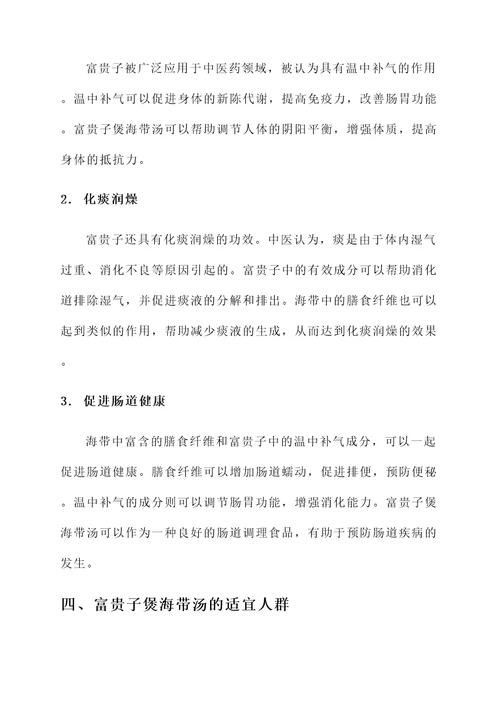 富贵子被广泛应用于中医药领域，被认为具有温中补气的作用。温中补气可以促进身体的新陈代谢，提高免疫力，改善肠胃功能。富贵子煲海带汤可以帮助调节人体的阴阳平衡，增强体质，提高身体的抵抗力。

2. 化痰润燥

富贵子还具有化痰润燥的功效。中医认为，痰是由于体内湿气过重、消化不良等原因引起的。富贵子中的有效成分可以帮助消化道排除湿气，并促进痰液的分解和排出。海带中的膳食纤维也可以起到类似的作用，帮助减少痰液的生成，从而达到化痰润燥的效果。

3. 促进肠道健康

海带中富含的膳食纤维和富贵子中的温中补气成分，可以一起促进肠道健康。膳食纤维可以增加肠道蠕动，促进排便，预防便秘。温中补气的成分则可以调节肠胃功能，增强消化能力。富贵子煲海带汤可以作为一种良好的肠道调理食品，有助于预防肠道疾病的发生。

四、富贵子煲海带汤的适宜人群